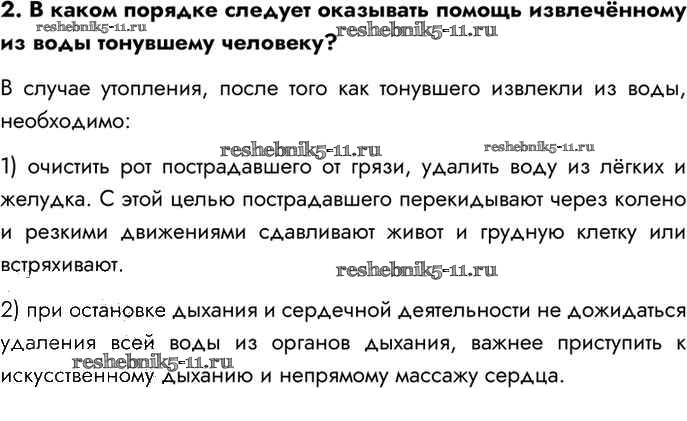 2. В каком порядке следует оказывать помощь извлечённому из воды тонувшему человеку?

reshebnik5-11.ru reshebnik5-11.ru

В случае утопления, после того как тонувшего извлекли из воды, необходимо:

reshebnik5-11.ru reshebnik5-11.ru

1) очистить рот пострадавшего от грязи, удалить воду из лёгких и желудка. С этой целью пострадавшего перекидывают через колено и резкими движениями сдавливают живот и грудную клетку или встряхивают.

reshebnik5-11.ru

2) при остановке дыхания и сердечной деятельности не дожидаться удаления всей воды из органов дыхания, важнее приступить к искусственному дыханию и непрямому массажу сердца.

reshebnik5-11.ru